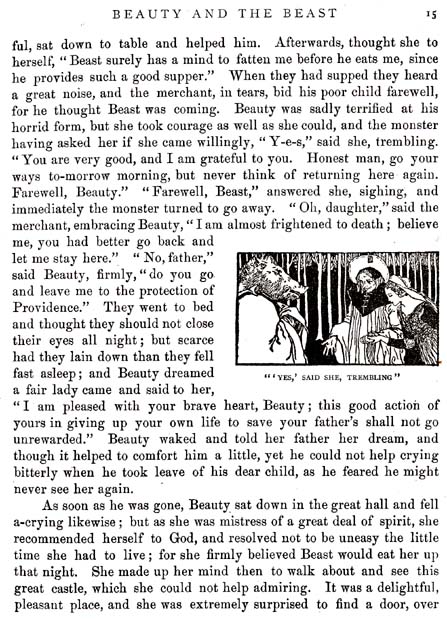 BEAUTY AND THE BEAST 15

ful, sat down to table and helped him. Afterwards, thought she to herself, "Beast surely has a mind to fatten me before he eats me, since he provides such a good supper." When they had supped they heard a great noise, and the merchant, in tears, bid his poor child farewell, for he thought Beast was coming. Beauty was sadly terrified at his horrid form, but she took courage as well as she could, and the monster having asked her if she came willingly, "Y-e-s," said she, trembling. "You are very good, and I am grateful to you. Honest man, go your ways to-morrow morning, but never think of returning here again. Farewell, Beauty." "Farewell, Beast," answered she, sighing, and immediately the monster turned to go away. "Oh, daughter," said the merchant, embracing Beauty, "I am almost frightened to death; believe me, you had better go back and let me stay here." "No, father," said Beauty, firmly, "do you go and leave me to the protection of Providence." They went to bed and thought they should not close their eyes all night; but scarce had they lain down than they fell fast asleep; and Beauty dreamed a fair lady came and said to her, "I am pleased with your brave heart, Beauty; this good action of yours in giving up your own life to save your father's shall not go unrewarded." Beauty waked and told her father her dream, and though it helped to comfort him a little, yet he could not help crying bitterly when he took leave of his dear child, as he feared he might never see her again.

"'YES,' SAID SHE, TREMBLING"

As soon as he was gone, Beauty sat down in the great hall and fell a-crying likewise; but as she was mistress of a great deal of spirit, she recommended herself to God, and resolved not to be uneasy the little time she had to live; for she firmly believed Beast would eat her up that night. She made up her mind then to walk about and see this great castle, which she could not help admiring. It was a delightful, pleasant place, and she was extremely surprised to find a door, over